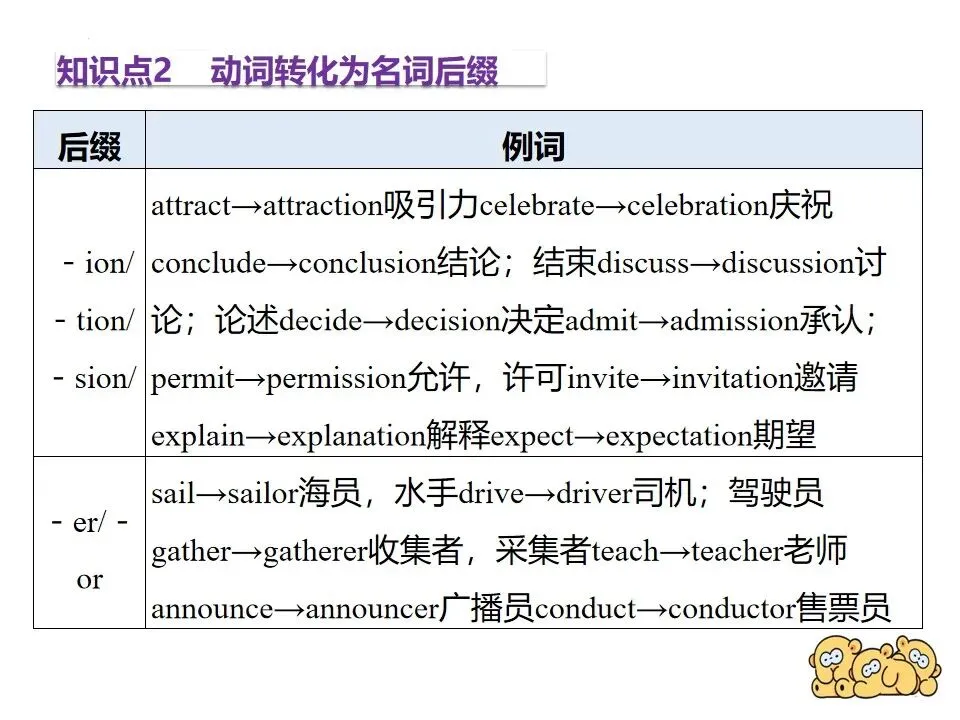 知识点2 动词转化为名词后缀

| 后缀 | 例词 |
|---|---|
| - ion/ - tion/ - sion/ | attract→attraction吸引力celebrate→celebration庆祝conclude→conclusion结论；结束discuss→discussion讨论；论述decide→decision决定admit→admission承认；permit→permission允许，许可invite→invitation邀请explain→explanation解释expect→expectation期望 |
| - er/ - or | sail→sailor海员，水手drive→driver司机；驾驶员gather→gatherer收集者，采集者teach→teacher老师announce→announcer广播员conduct→conductor售票员 |